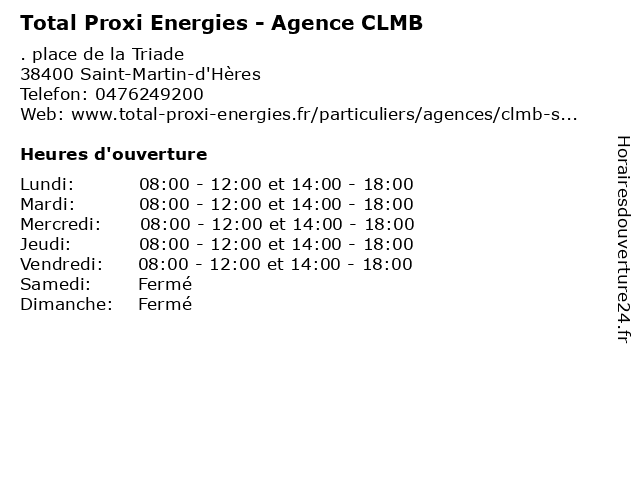 Total Proxi Energies - Agence CLMB

. place de la Triade
38400 Saint-Martin-d'Hères
Telefon: 0476249200
Web: www.total-proxi-energies.fr/particuliers/agences/clmb-s...

Heures d'ouverture

Lundi: 08:00 - 12:00 et 14:00 - 18:00
Mardi: 08:00 - 12:00 et 14:00 - 18:00
Mercredi: 08:00 - 12:00 et 14:00 - 18:00
Jeudi: 08:00 - 12:00 et 14:00 - 18:00
Vendredi: 08:00 - 12:00 et 14:00 - 18:00
Samedi: Fermé
Dimanche: Fermé

Horairesdouverture24.fr